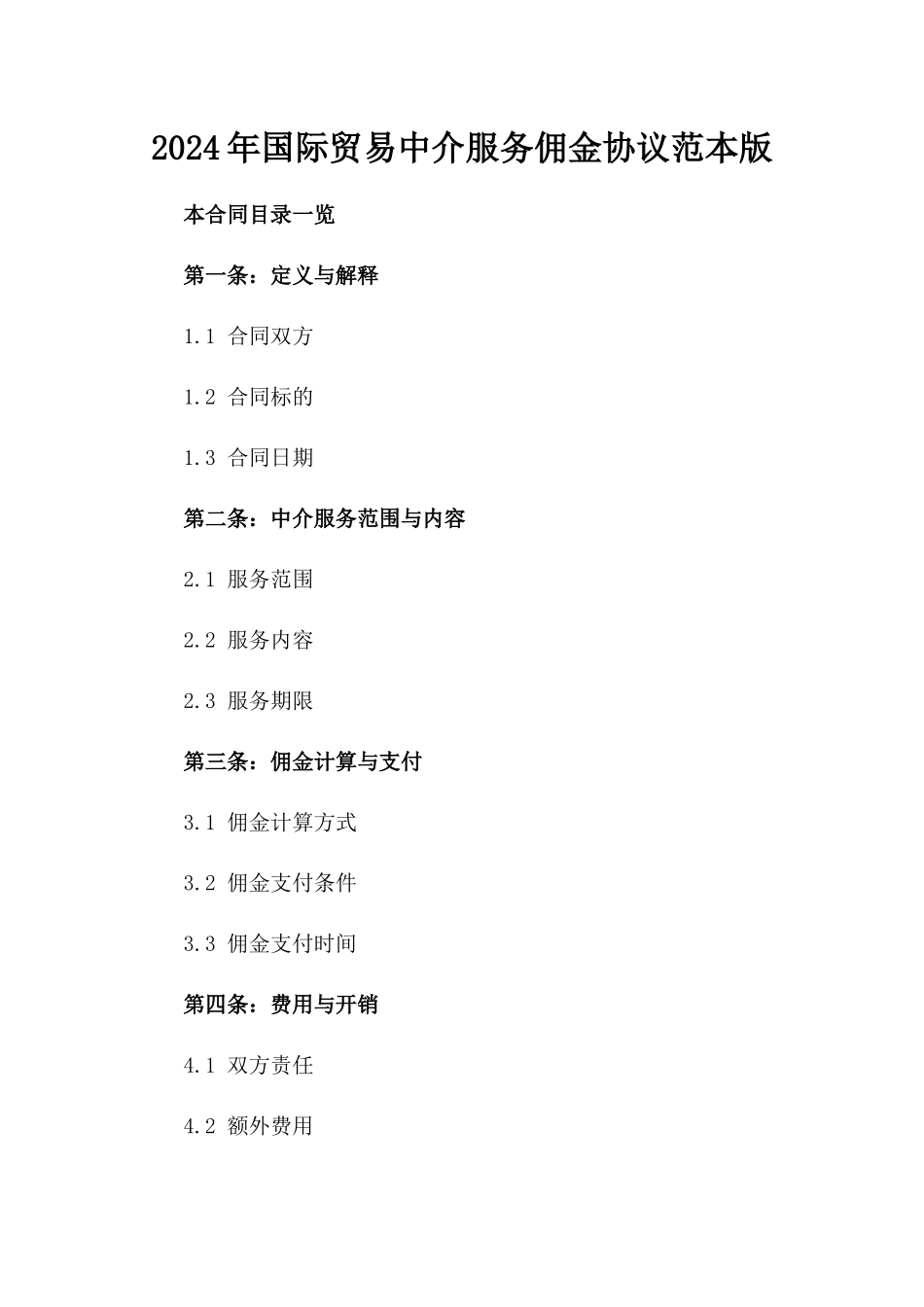 2024年国际贸易中介服务佣金协议范本版

本合同目录一览

第一条：定义与解释

1.1 合同双方

1.2 合同标的

1.3 合同日期

第二条：中介服务范围与内容

2.1 服务范围

2.2 服务内容

2.3 服务期限

第三条：佣金计算与支付

3.1 佣金计算方式

3.2 佣金支付条件

3.3 佣金支付时间

第四条：费用与开销

4.1 双方责任

4.2 额外费用